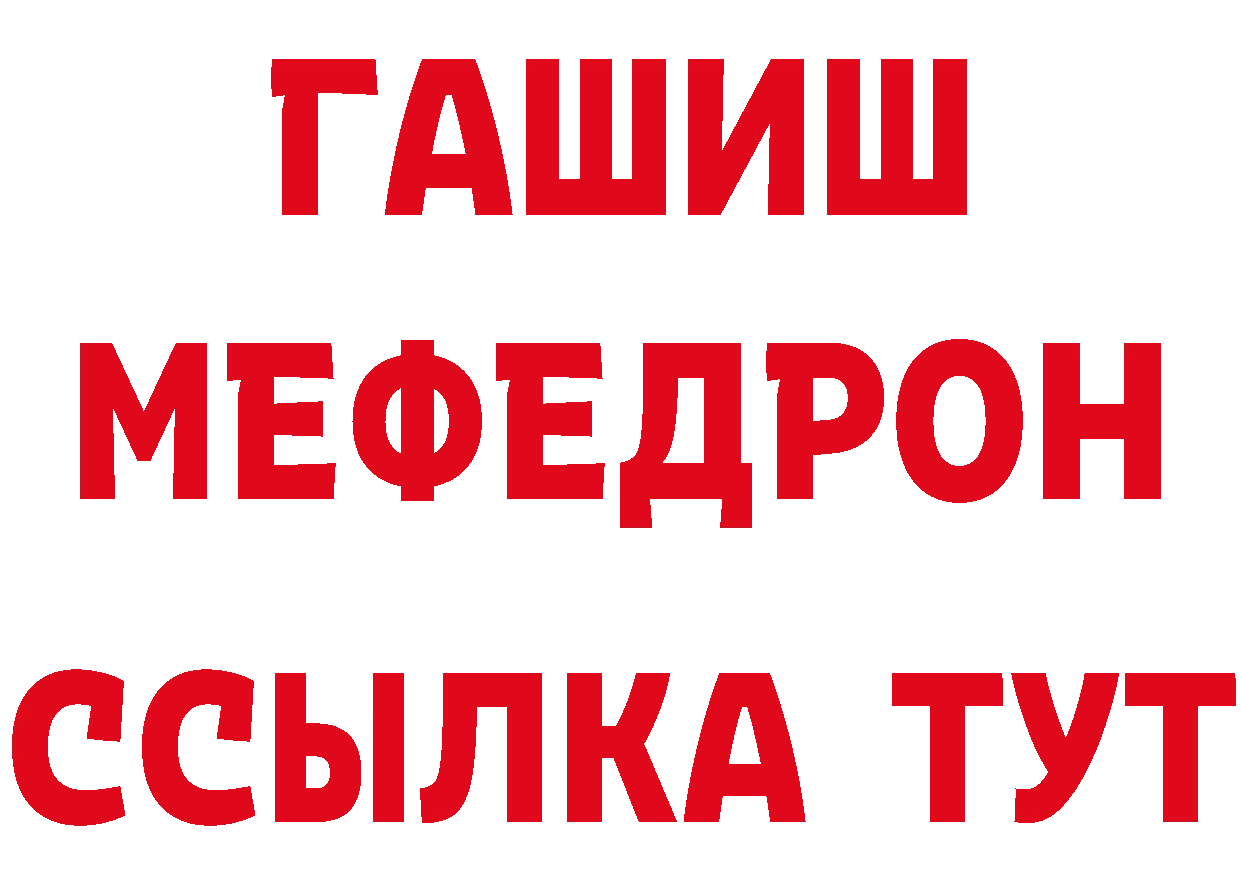 ГАШИШ
МЕФЕДРОН
ССЫЛКА ТУТ